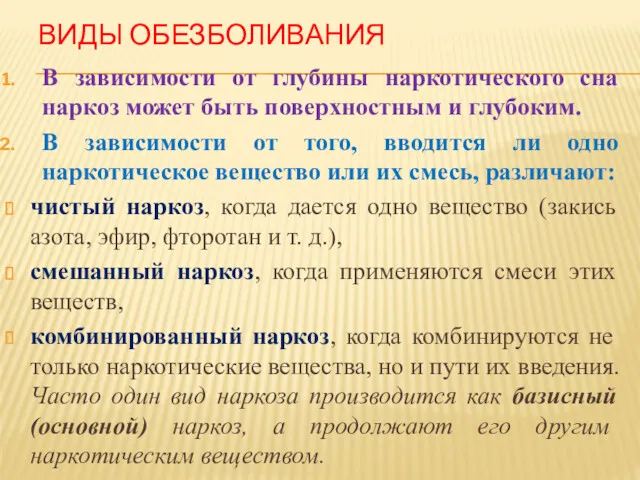 ВИДЫ ОБЕЗБОЛИВАНИЯ

1. В зависимости от глубины наркотического сна наркоз может быть поверхностным и глубоким.

2. В зависимости от того, вводится ли одно наркотическое вещество или их смесь, различают:

чистый наркоз, когда дается одно вещество (закись азота, эфир, фторотан и т. д.),

смешанный наркоз, когда применяются смеси этих веществ,

комбинированный наркоз, когда комбинируются не только наркотические вещества, но и пути их введения. Часто один вид наркоза производится как базисный (основной) наркоз, а продолжают его другим наркотическим веществом.